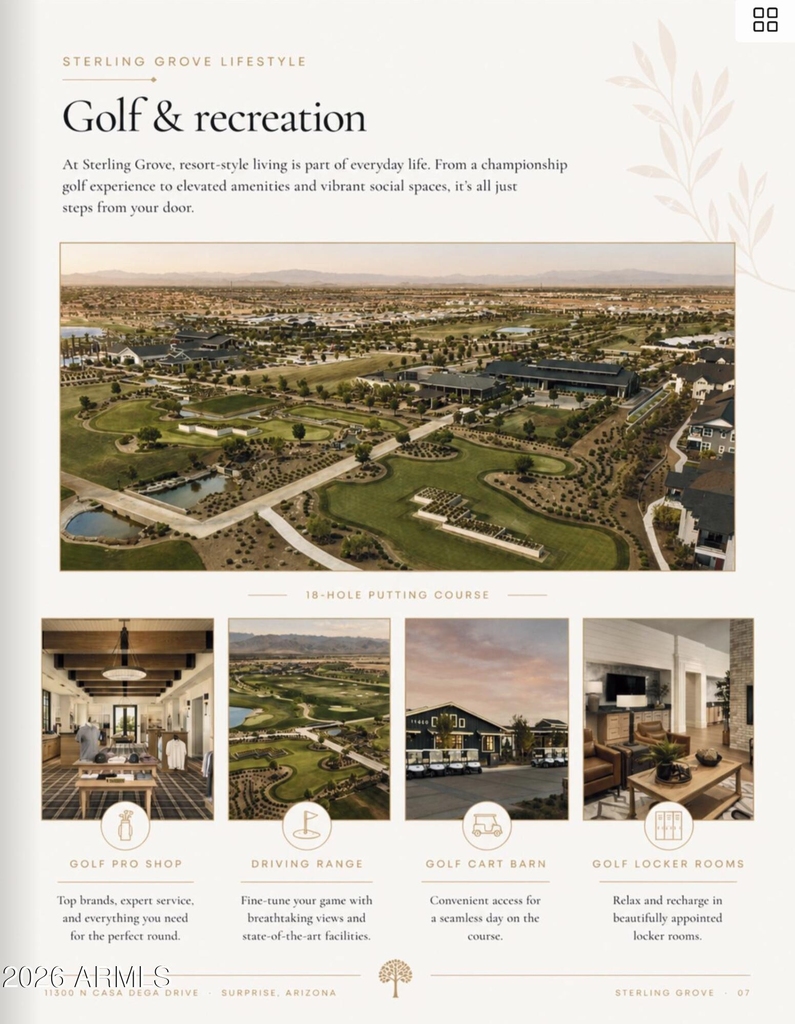 STERLING GROVE LIFESTYLE

Golf & recreation

At Sterling Grove, resort-style living is part of everyday life. From a championship golf experience to elevated amenities and vibrant social spaces, it's all just steps from your door.

18-HOLE PUTTING COURSE

GOLF PRO SHOP

Top brands, expert service, and everything you need for the perfect round.

DRIVING RANGE

Fine-tune your game with breathtaking views and state-of-the-art facilities.

GOLF CART BARN

Convenient access for a seamless day on the course.

GOLF LOCKER ROOMS

Relax and recharge in beautifully appointed locker rooms.

11300 N CASA DEGA DRIVE · SURPRISE, ARIZONA

STERLING GROVE · 07

2026 ARMLS